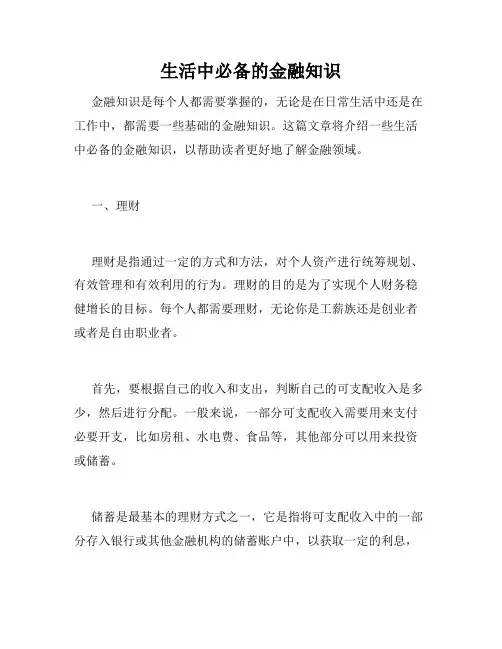 生活中必备的金融知识

金融知识是每个人都需要掌握的，无论是在日常生活中还是在工作中，都需要一些基础的金融知识。这篇文章将介绍一些生活中必备的金融知识，以帮助读者更好地了解金融领域。

一、理财

理财是指通过一定的方式和方法，对个人资产进行统筹规划、有效管理和有效利用的行为。理财的目的是为了实现个人财务稳健增长的目标。每个人都需要理财，无论你是工薪族还是创业者或者是自由职业者。

首先，要根据自己的收入和支出，判断自己的可支配收入是多少，然后进行分配。一般来说，一部分可支配收入需要用来支付必要开支，比如房租、水电费、食品等，其他部分可以用来投资或储蓄。

储蓄是最基本的理财方式之一，它是指将可支配收入中的一部分存入银行或其他金融机构的储蓄账户中，以获取一定的利息，